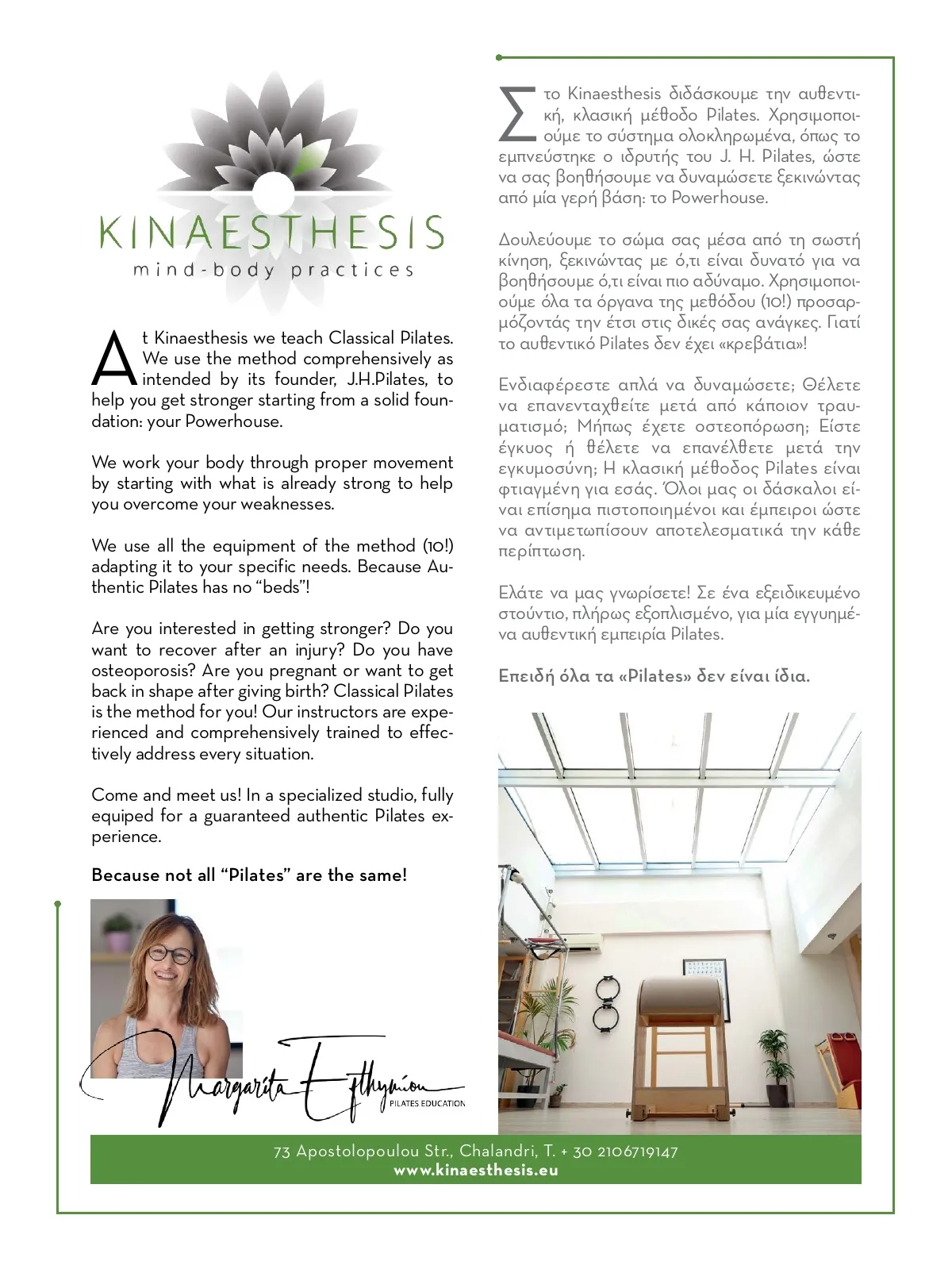 KINAESTHESIS
mind-body practices

At Kinaesthesis we teach Classical Pilates. We use the method comprehensively as intended by its founder, J.H.Pilates, to help you get stronger starting from a solid foundation: your Powerhouse.

We work your body through proper movement by starting with what is already strong to help you overcome your weaknesses.

We use all the equipment of the method (10!) adapting it to your specific needs. Because Authentic Pilates has no "beds"!

Are you interested in getting stronger? Do you want to recover after an injury? Do you have osteoporosis? Are you pregnant or want to get back in shape after giving birth? Classical Pilates is the method for you! Our instructors are experienced and comprehensively trained to effectively address every situation.

Come and meet us! In a specialized studio, fully equiped for a guaranteed authentic Pilates experience.

Because not all "Pilates" are the same!

Margarita Efthymiou
PILATES EDUCATION

Στο Kinaesthesis διδάσκουμε την αυθεντική, κλασική μέθοδο Pilates. Χρησιμοποιούμε το σύστημα ολοκληρωμένα, όπως το εμπνεύστηκε ο ιδρυτής του J. H. Pilates, ώστε να σας βοηθήσουμε να δυναμώσετε ξεκινώντας από μία γερή βάση: το Powerhouse.

Δουλεύουμε το σώμα σας μέσα από τη σωστή κίνηση, ξεκινώντας με ό,τι είναι δυνατό για να βοηθήσουμε ό,τι είναι πιο αδύναμο. Χρησιμοποιούμε όλα τα όργανα της μεθόδου (10!) προσαρμόζοντάς την έτσι στις δικές σας ανάγκες. Γιατί το αυθεντικό Pilates δεν έχει «κρεβάτια»!

Ενδιαφέρεστε απλά να δυναμώσετε; Θέλετε να επανενταχθείτε μετά από κάποιον τραυματισμό; Μήπως έχετε οστεοπόρωση; Είστε έγκυος ή θέλετε να επανέλθετε μετά την εγκυμοσύνη; Η κλασική μέθοδος Pilates είναι φτιαγμένη για εσάς. Όλοι μας οι δάσκαλοι είναι επίσημα πιστοποιημένοι και έμπειροι ώστε να αντιμετωπίσουν αποτελεσματικά την κάθε περίπτωση.

Ελάτε να μας γνωρίσετε! Σε ένα εξειδικευμένο στούντιο, πλήρως εξοπλισμένο, για μία εγγυημένα αυθεντική εμπειρία Pilates.

Επειδή όλα τα «Pilates» δεν είναι ίδια.

73 Apostolopoulou Str., Chalandri, T. + 30 2106719147
www.kinaesthesis.eu